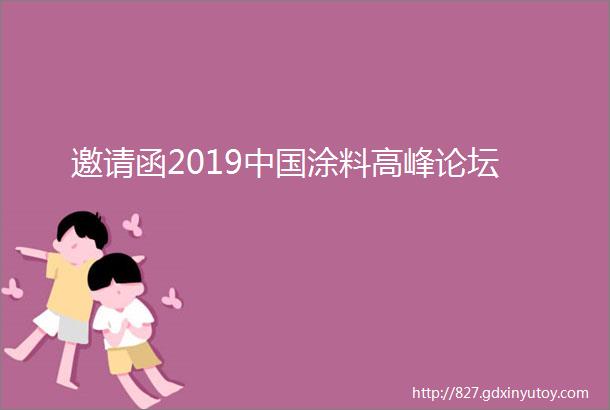 邀请函2019中国涂料高峰论坛

http://827.gdxinyutoy.com